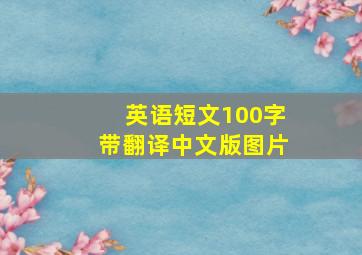 英语短文100字
带翻译中文版图片